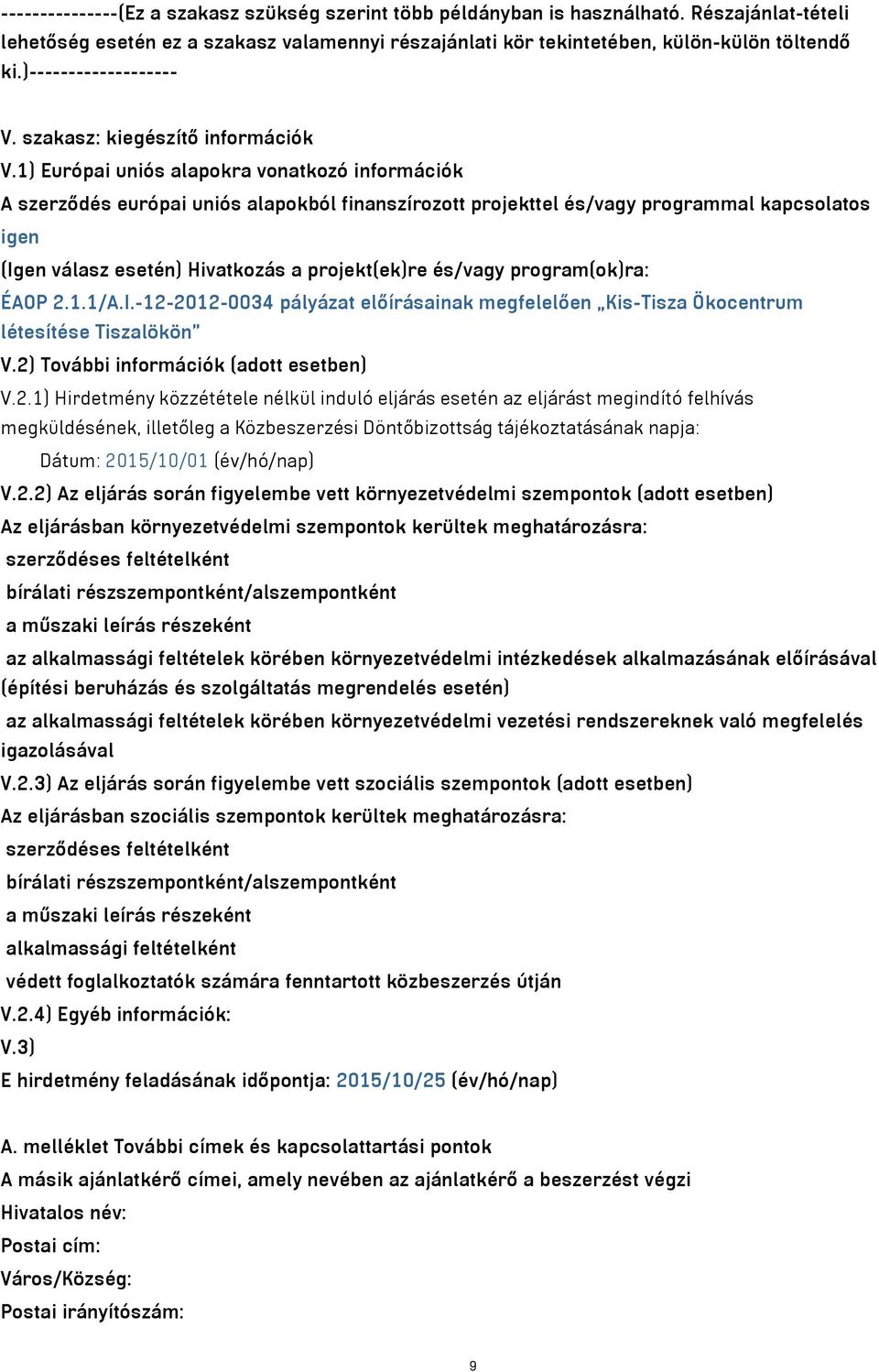 ---------------(Ez a szakasz szükség szerint több példányban is használható. Részajánlat-tételi lehetőség esetén ez a szakasz valamennyi részajánlati kör tekintetében, külön-külön töltendő ki.)-------------------

V. szakasz: kiegészítő információk

V.1) Európai uniós alapokra vonatkozó információk

A szerződés európai uniós alapokból finanszírozott projekttel és/vagy programmal kapcsolatos

igen

(Igen válasz esetén) Hivatkozás a projekt(ek)re és/vagy program(ok)ra:

ÉAOP 2.1.1/A.I.-12-2012-0034 pályázat előírásainak megfelelően „Kis-Tisza Ökocentrum létesítése Tiszalökön"

V.2) További információk (adott esetben)

V.2.1) Hirdetmény közzététele nélkül induló eljárás esetén az eljárást megindító felhívás megküldésének, illetőleg a Közbeszerzési Döntőbizottság tájékoztatásának napja:

Dátum: 2015/10/01 (év/hó/nap)

V.2.2) Az eljárás során figyelembe vett környezetvédelmi szempontok (adott esetben)

Az eljárásban környezetvédelmi szempontok kerültek meghatározásra:

szerződéses feltételként

bírálati részszempontként/alszempontként

a műszaki leírás részeként

az alkalmassági feltételek körében környezetvédelmi intézkedések alkalmazásának előírásával (építési beruházás és szolgáltatás megrendelés esetén)

az alkalmassági feltételek körében környezetvédelmi vezetési rendszereknek való megfelelés igazolásával

V.2.3) Az eljárás során figyelembe vett szociális szempontok (adott esetben)

Az eljárásban szociális szempontok kerültek meghatározásra:

szerződéses feltételként

bírálati részszempontként/alszempontként

a műszaki leírás részeként

alkalmassági feltételként

védett foglalkoztatók számára fenntartott közbeszerzés útján

V.2.4) Egyéb információk:

V.3)

E hirdetmény feladásának időpontja: 2015/10/25 (év/hó/nap)

A. melléklet További címek és kapcsolattartási pontok

A másik ajánlatkérő címei, amely nevében az ajánlatkérő a beszerzést végzi

Hivatalos név:

Postai cím:

Város/Község:

Postai irányítószám:

9